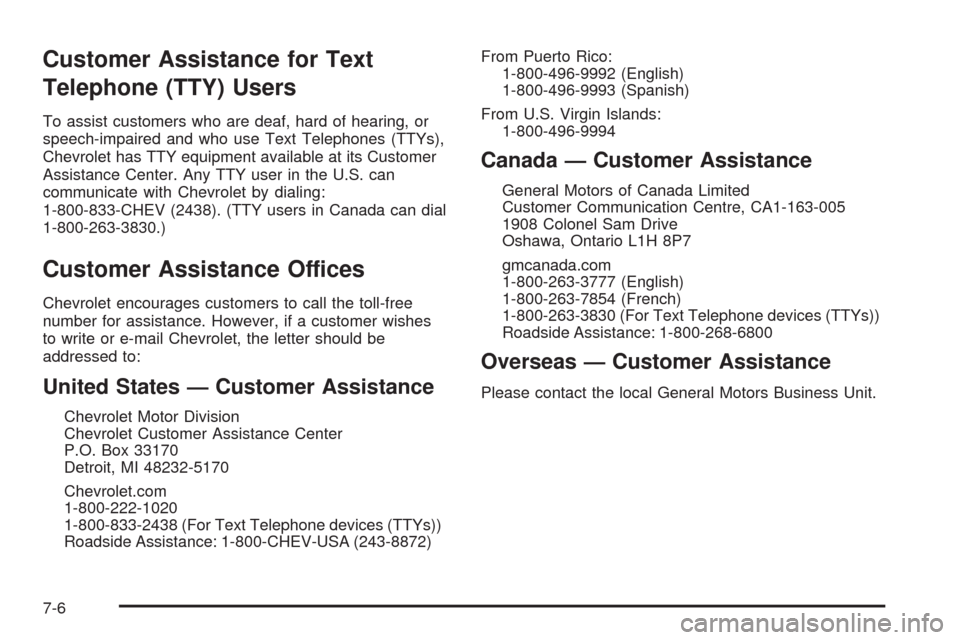 Customer Assistance for Text Telephone (TTY) Users

To assist customers who are deaf, hard of hearing, or speech-impaired and who use Text Telephones (TTYs), Chevrolet has TTY equipment available at its Customer Assistance Center. Any TTY user in the U.S. can communicate with Chevrolet by dialing: 1-800-833-CHEV (2438). (TTY users in Canada can dial 1-800-263-3830.)

Customer Assistance Offices

Chevrolet encourages customers to call the toll-free number for assistance. However, if a customer wishes to write or e-mail Chevrolet, the letter should be addressed to:

United States — Customer Assistance

Chevrolet Motor Division
Chevrolet Customer Assistance Center
P.O. Box 33170
Detroit, MI 48232-5170

Chevrolet.com
1-800-222-1020
1-800-833-2438 (For Text Telephone devices (TTYs))
Roadside Assistance: 1-800-CHEV-USA (243-8872)

From Puerto Rico:
1-800-496-9992 (English)
1-800-496-9993 (Spanish)

From U.S. Virgin Islands:
1-800-496-9994

Canada — Customer Assistance

General Motors of Canada Limited
Customer Communication Centre, CA1-163-005
1908 Colonel Sam Drive
Oshawa, Ontario L1H 8P7

gmcanada.com
1-800-263-3777 (English)
1-800-263-7854 (French)
1-800-263-3830 (For Text Telephone devices (TTYs))
Roadside Assistance: 1-800-268-6800

Overseas — Customer Assistance

Please contact the local General Motors Business Unit.

7-6

carmanualsonline.info